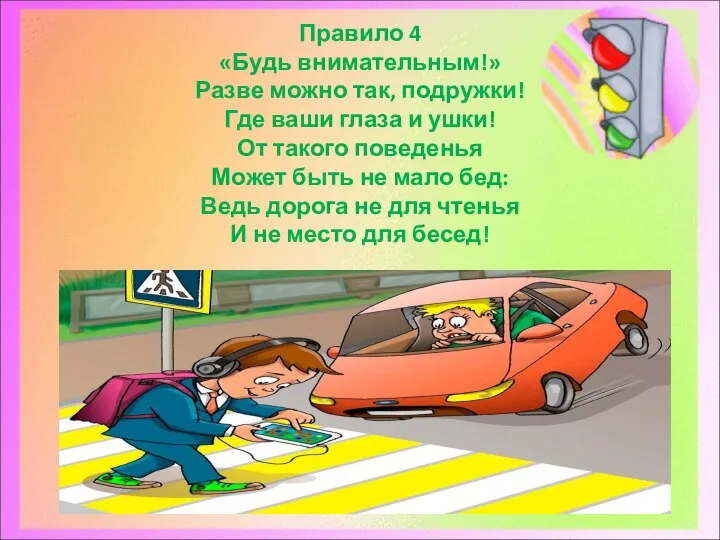 Правило 4
«Будь внимательным!»
Разве можно так, подружки!
Где ваши глаза и ушки!
От такого поведенья
Может быть не мало бед:
Ведь дорога не для чтенья
И не место для бесед!